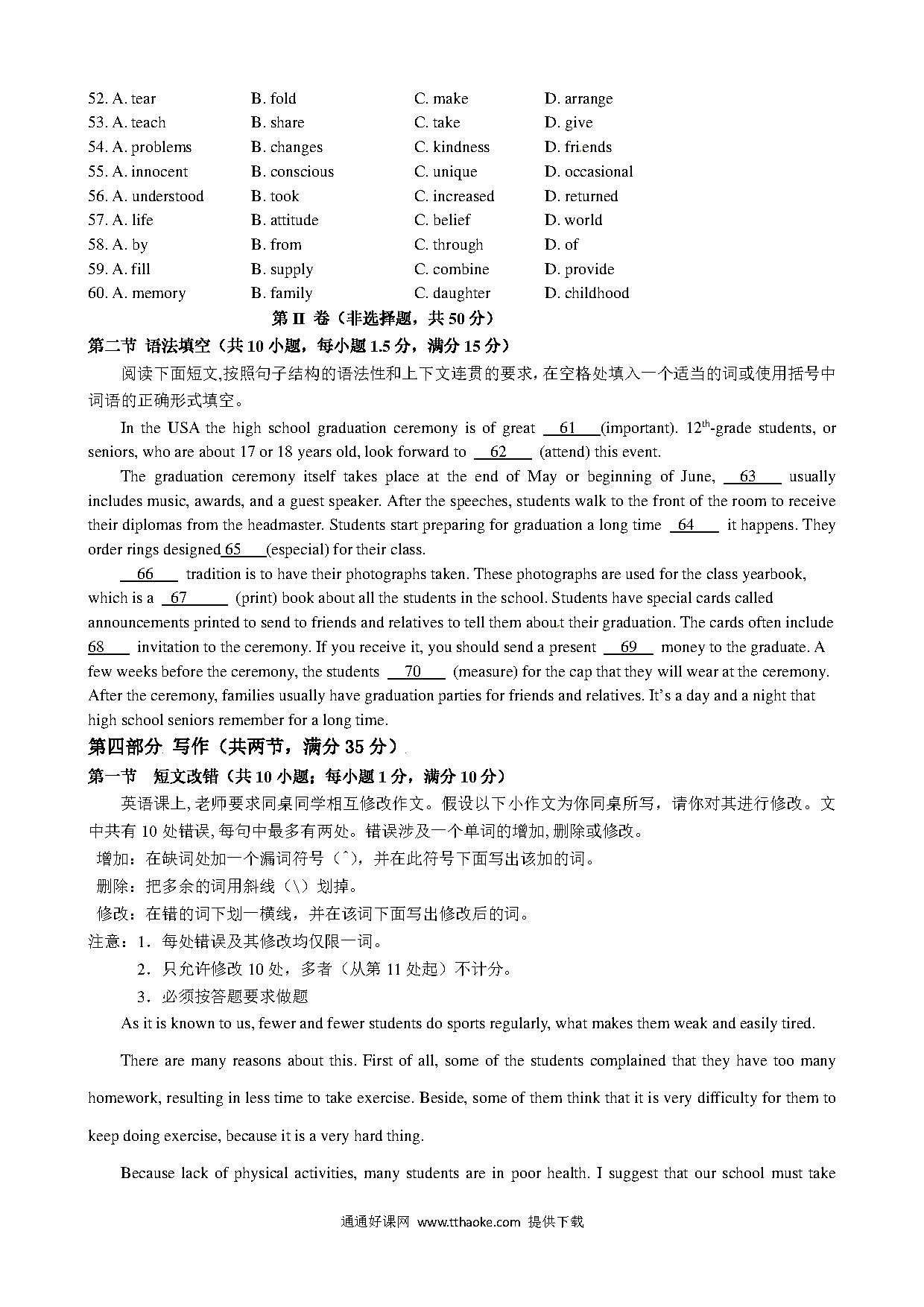 52. A. tear B. fold C. make D. arrange
53. A. teach B. share C. take D. give
54. A. problems B. changes C. kindness D. friends
55. A. innocent B. conscious C. unique D. occasional
56. A. understood B. took C. increased D. returned
57. A. life B. attitude C. belief D. world
58. A. by B. from C. through D. of
59. A. fill B. supply C. combine D. provide
60. A. memory B. family C. daughter D. childhood

第 II 卷（非选择题，共 50 分）

第二节 语法填空（共 10 小题，每小题 1.5 分，满分 15 分）

阅读下面短文,按照句子结构的语法性和上下文连贯的要求，在空格处填入一个适当的词或使用括号中词语的正确形式填空。

In the USA the high school graduation ceremony is of great __61__(important). 12$^{th}$-grade students, or seniors, who are about 17 or 18 years old, look forward to __62__ (attend) this event.

The graduation ceremony itself takes place at the end of May or beginning of June, __63__ usually includes music, awards, and a guest speaker. After the speeches, students walk to the front of the room to receive their diplomas from the headmaster. Students start preparing for graduation a long time __64__ it happens. They order rings designed__65__(especial) for their class.

__66__ tradition is to have their photographs taken. These photographs are used for the class yearbook, which is a __67__ (print) book about all the students in the school. Students have special cards called announcements printed to send to friends and relatives to tell them about their graduation. The cards often include __68__ invitation to the ceremony. If you receive it, you should send a present __69__ money to the graduate. A few weeks before the ceremony, the students __70__ (measure) for the cap that they will wear at the ceremony. After the ceremony, families usually have graduation parties for friends and relatives. It's a day and a night that high school seniors remember for a long time.

第四部分 写作（共两节，满分 35 分）

第一节 短文改错（共 10 小题；每小题 1 分，满分 10 分）

英语课上,老师要求同桌同学相互修改作文。假设以下小作文为你同桌所写，请你对其进行修改。文中共有 10 处错误,每句中最多有两处。错误涉及一个单词的增加,删除或修改。

增加：在缺词处加一个漏词符号（^），并在此符号下面写出该加的词。

删除：把多余的词用斜线（\）划掉。

修改：在错的词下划一横线，并在该词下面写出修改后的词。

注意：1．每处错误及其修改均仅限一词。

2．只允许修改 10 处，多者（从第 11 处起）不计分。

3．必须按答题要求做题

As it is known to us, fewer and fewer students do sports regularly, what makes them weak and easily tired.

There are many reasons about this. First of all, some of the students complained that they have too many homework, resulting in less time to take exercise. Beside, some of them think that it is very difficulty for them to keep doing exercise, because it is a very hard thing.

Because lack of physical activities, many students are in poor health. I suggest that our school must take

通通好课网 www.tthaoke.com 提供下载